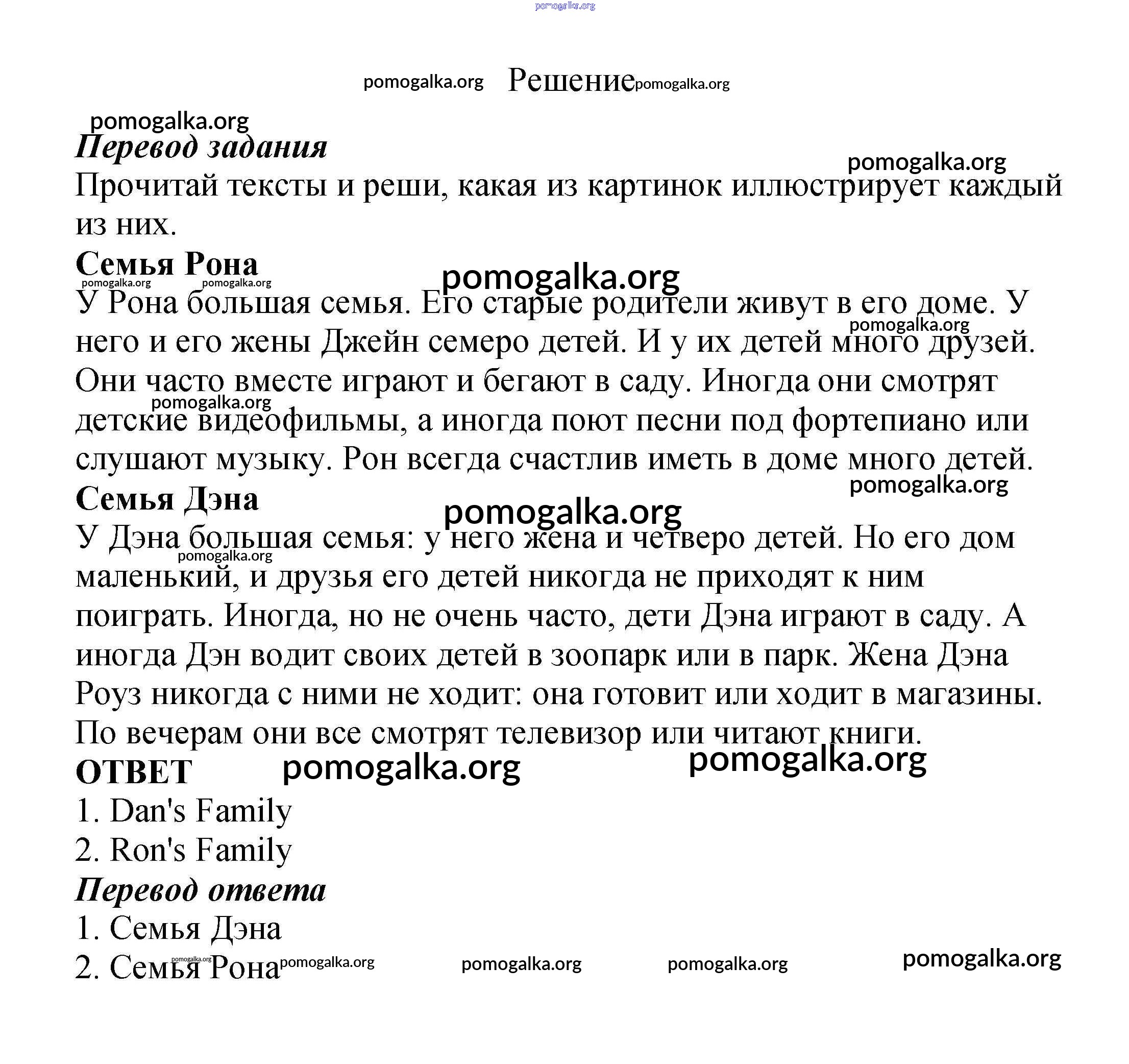 pomogalka.org

pomogalka.org Решение pomogalka.org

pomogalka.org
Перевод задания
pomogalka.org
Прочитай тексты и реши, какая из картинок иллюстрирует каждый из них.

Семья Рона
pomogalka.org pomogalka.org pomogalka.org
У Рона большая семья. Его старые родители живут в его доме. У него и его жены Джейн семеро детей. И у их детей много друзей. Они часто вместе играют и бегают в саду. Иногда они смотрят детские видеофильмы, а иногда поют песни под фортепиано или слушают музыку. Рон всегда счастлив иметь в доме много детей.
pomogalka.org pomogalka.org pomogalka.org

Семья Дэна
pomogalka.org
У Дэна большая семья: у него жена и четверо детей. Но его дом маленький, и друзья его детей никогда не приходят к ним поиграть. Иногда, но не очень часто, дети Дэна играют в саду. А иногда Дэн водит своих детей в зоопарк или в парк. Жена Дэна Роуз никогда с ними не ходит: она готовит или ходит в магазины. По вечерам они все смотрят телевизор или читают книги.
pomogalka.org

ОТВЕТ pomogalka.org pomogalka.org
1. Dan's Family
2. Ron's Family

Перевод ответа
1. Семья Дэна
2. Семья Рона pomogalka.org pomogalka.org pomogalka.org pomogalka.org pomogalka.org